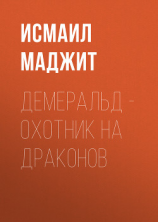 ИСМАИЛ МАДЖИТ

ДЕМЕРАЛЬД - ОХОТНИК НА ДРАКОНОВ